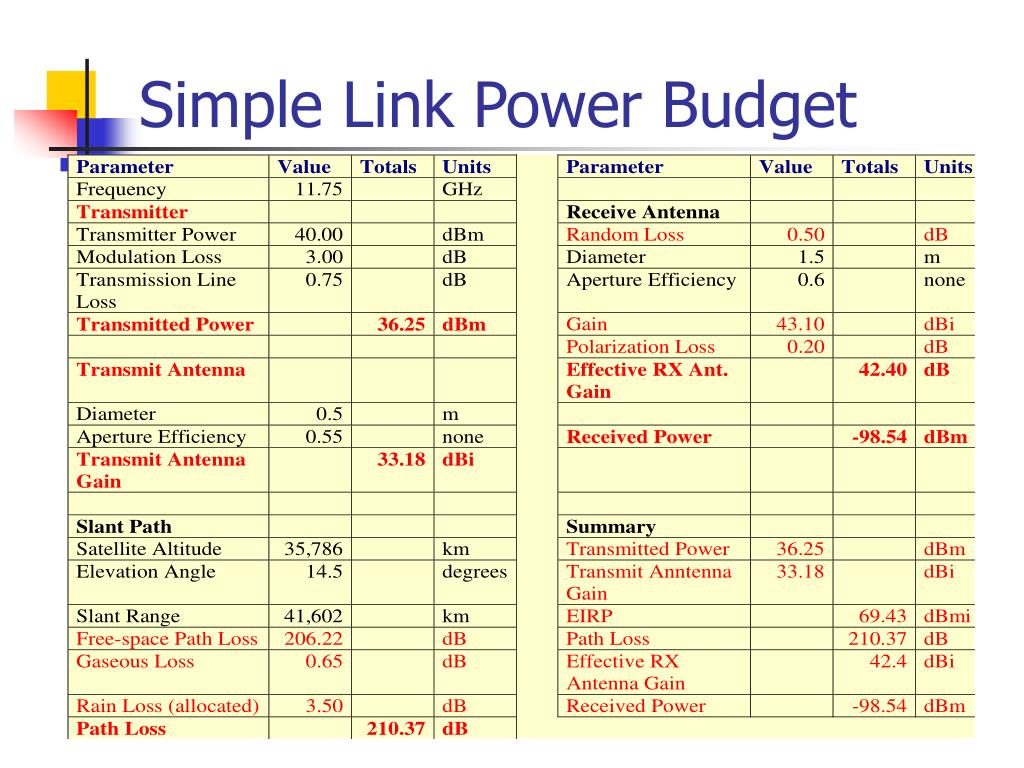 Simple Link Power Budget

| Parameter | Value | Totals | Units |
|---|---|---|---|
| Frequency | 11.75 | | GHz |
| Transmitter | | | |
| Transmitter Power | 40.00 | | dBm |
| Modulation Loss | 3.00 | | dB |
| Transmission Line Loss | 0.75 | | dB |
| Transmitted Power | | 36.25 | dBm |
| | | | |
| Transmit Antenna | | | |
| Diameter | 0.5 | | m |
| Aperture Efficiency | 0.55 | | none |
| Transmit Antenna Gain | | 33.18 | dBi |
| | | | |
| Slant Path | | | |
| Satellite Altitude | 35,786 | | km |
| Elevation Angle | 14.5 | | degrees |
| Slant Range | 41,602 | | km |
| Free-space Path Loss | 206.22 | | dB |
| Gaseous Loss | 0.65 | | dB |
| Rain Loss (allocated) | 3.50 | | dB |
| Path Loss | | 210.37 | dB |

| Parameter | Value | Totals | Units |
|---|---|---|---|
| | | | |
| Receive Antenna | | | |
| Random Loss | 0.50 | | dB |
| Diameter | 1.5 | | m |
| Aperture Efficiency | 0.6 | | none |
| Gain | 43.10 | | dBi |
| Polarization Loss | 0.20 | | dB |
| Effective RX Ant. Gain | | 42.40 | dB |
| | | | |
| Received Power | | -98.54 | dBm |
| | | | |
| | | | |
| Summary | | | |
| Transmitted Power | 36.25 | | dBm |
| Transmit Anntenna Gain | 33.18 | | dBi |
| EIRP | | 69.43 | dBmi |
| Path Loss | | 210.37 | dB |
| Effective RX Antenna Gain | | 42.4 | dBi |
| Received Power | | -98.54 | dBm |